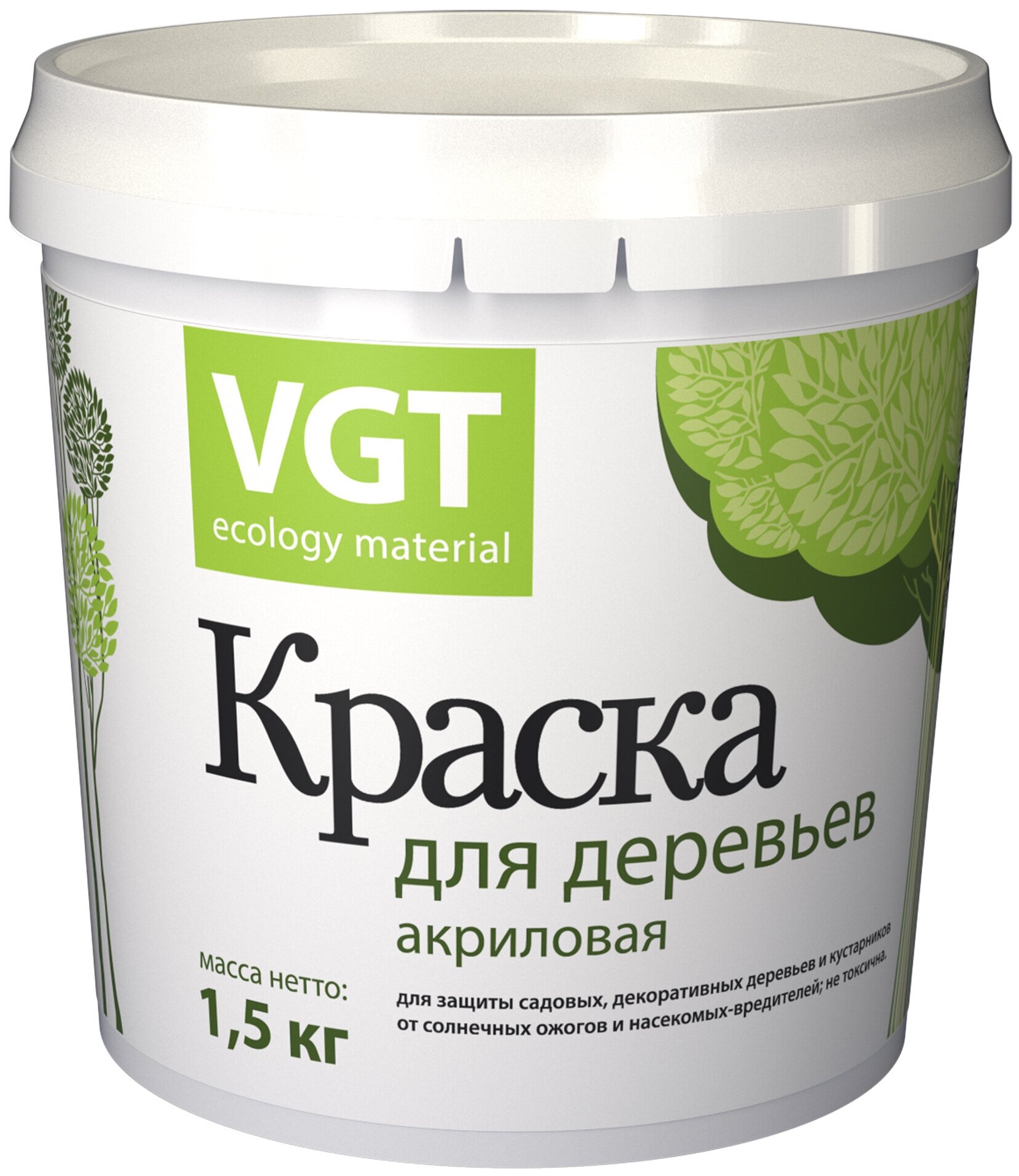 VGT
ecology material

Краска
для деревьев
акриловая

масса нетто:
1,5 кг

для защиты садовых, декоративных деревьев и кустарников от солнечных ожогов и насекомых-вредителей; не токсична.